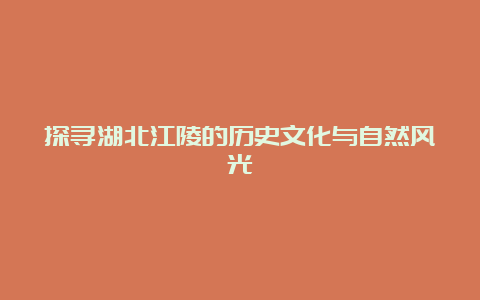 探寻湖北江陵的历史文化与自然风光